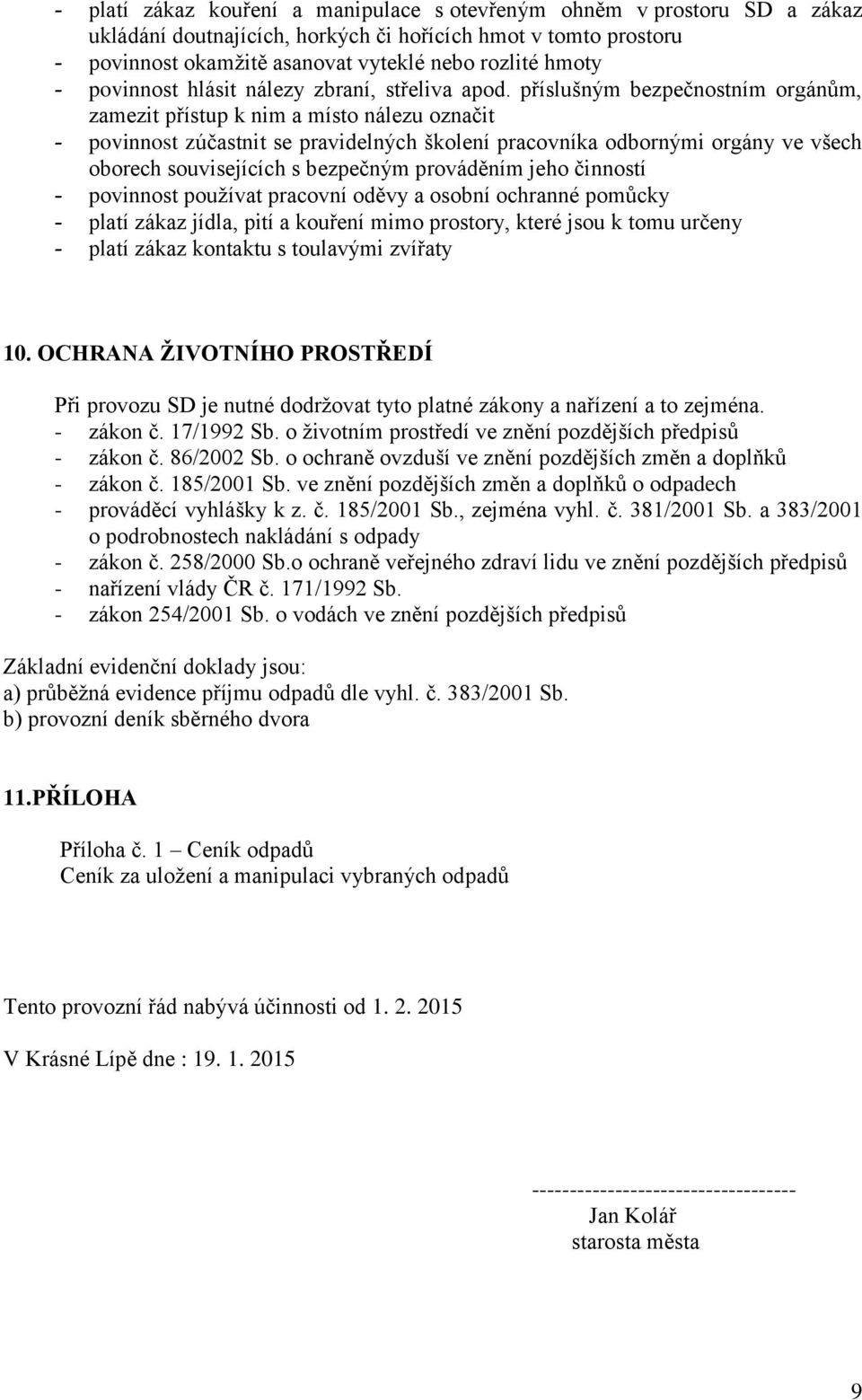 - platí zákaz kouření a manipulace s otevřeným ohněm v prostoru SD a zákaz ukládání doutnajících, horkých či hořících hmot v tomto prostoru
- povinnost okamžitě asanovat vyteklé nebo rozlité hmoty
- povinnost hlásit nálezy zbraní, střeliva apod. příslušným bezpečnostním orgánům, zamezit přístup k nim a místo nálezu označit
- povinnost zúčastnit se pravidelných školení pracovníka odbornými orgány ve všech oborech souvisejících s bezpečným prováděním jeho činností
- povinnost používat pracovní oděvy a osobní ochranné pomůcky
- platí zákaz jídla, pití a kouření mimo prostory, které jsou k tomu určeny
- platí zákaz kontaktu s toulavými zvířaty

10. OCHRANA ŽIVOTNÍHO PROSTŘEDÍ

Při provozu SD je nutné dodržovat tyto platné zákony a nařízení a to zejména.
- zákon č. 17/1992 Sb. o životním prostředí ve znění pozdějších předpisů
- zákon č. 86/2002 Sb. o ochraně ovzduší ve znění pozdějších změn a doplňků
- zákon č. 185/2001 Sb. ve znění pozdějších změn a doplňků o odpadech
- prováděcí vyhlášky k z. č. 185/2001 Sb., zejména vyhl. č. 381/2001 Sb. a 383/2001 o podrobnostech nakládání s odpady
- zákon č. 258/2000 Sb.o ochraně veřejného zdraví lidu ve znění pozdějších předpisů
- nařízení vlády ČR č. 171/1992 Sb.
- zákon 254/2001 Sb. o vodách ve znění pozdějších předpisů

Základní evidenční doklady jsou:
a) průběžná evidence příjmu odpadů dle vyhl. č. 383/2001 Sb.
b) provozní deník sběrného dvora

11.PŘÍLOHA

Příloha č. 1 – Ceník odpadů
Ceník za uložení a manipulaci vybraných odpadů

Tento provozní řád nabývá účinnosti od 1. 2. 2015

V Krásné Lípě dne : 19. 1. 2015

-----------------------------------
Jan Kolář
starosta města

9